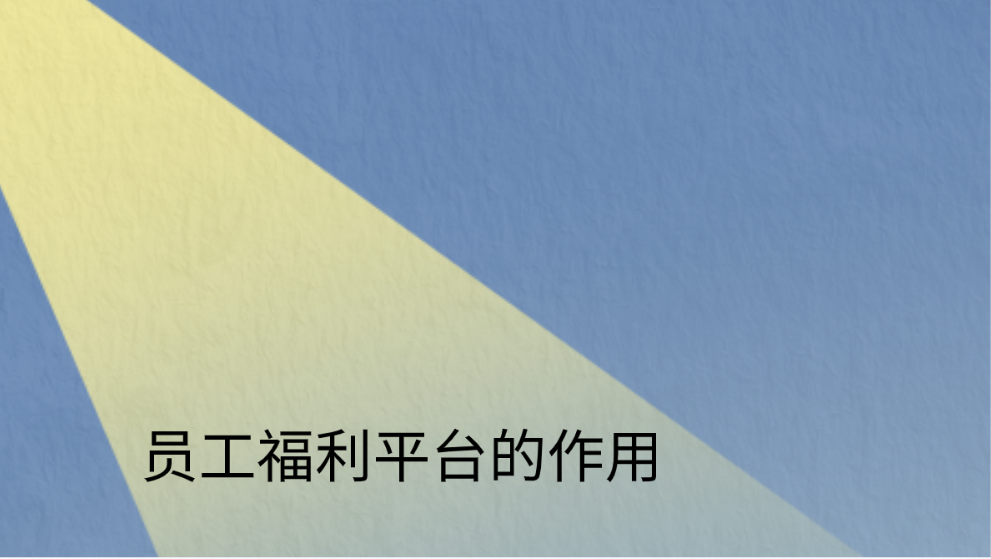 员工福利平台的作用